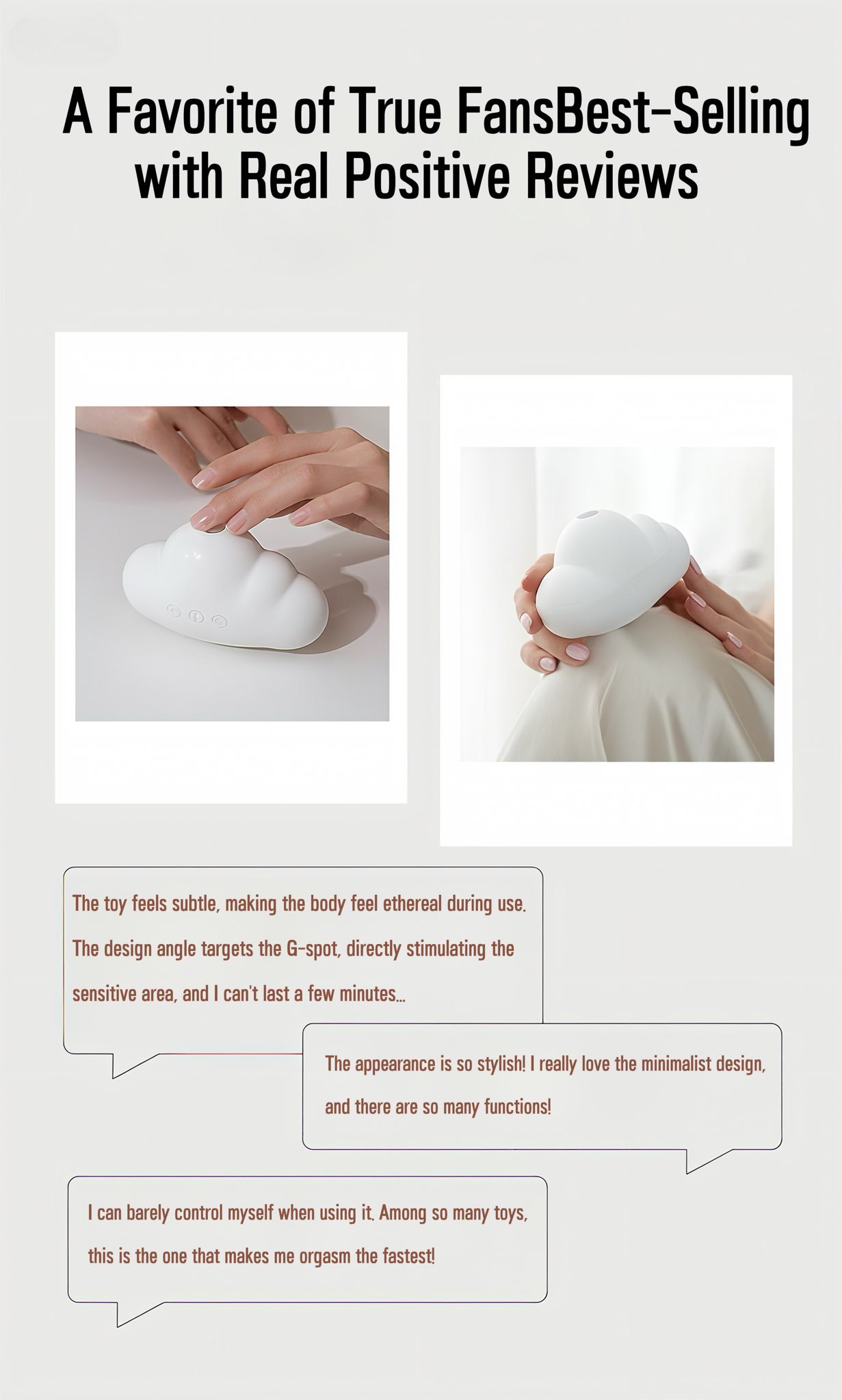 A Favorite of True FansBest-Selling with Real Positive Reviews

The toy feels subtle, making the body feel ethereal during use. The design angle targets the G-spot, directly stimulating the sensitive area, and I can't last a few minutes...

The appearance is so stylish! I really love the minimalist design, and there are so many functions!

I can barely control myself when using it. Among so many toys, this is the one that makes me orgasm the fastest!